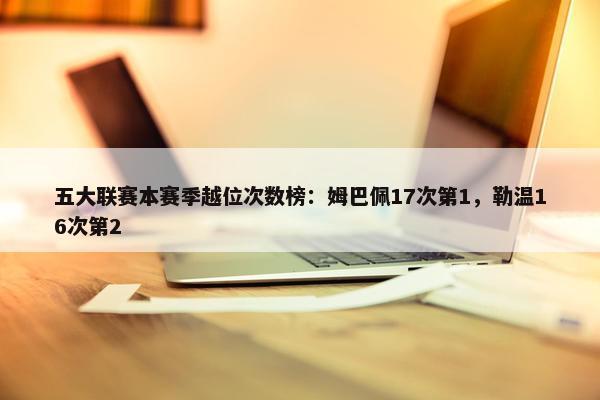 五大联赛本赛季越位次数榜：姆巴佩17次第1，勒温16次第2